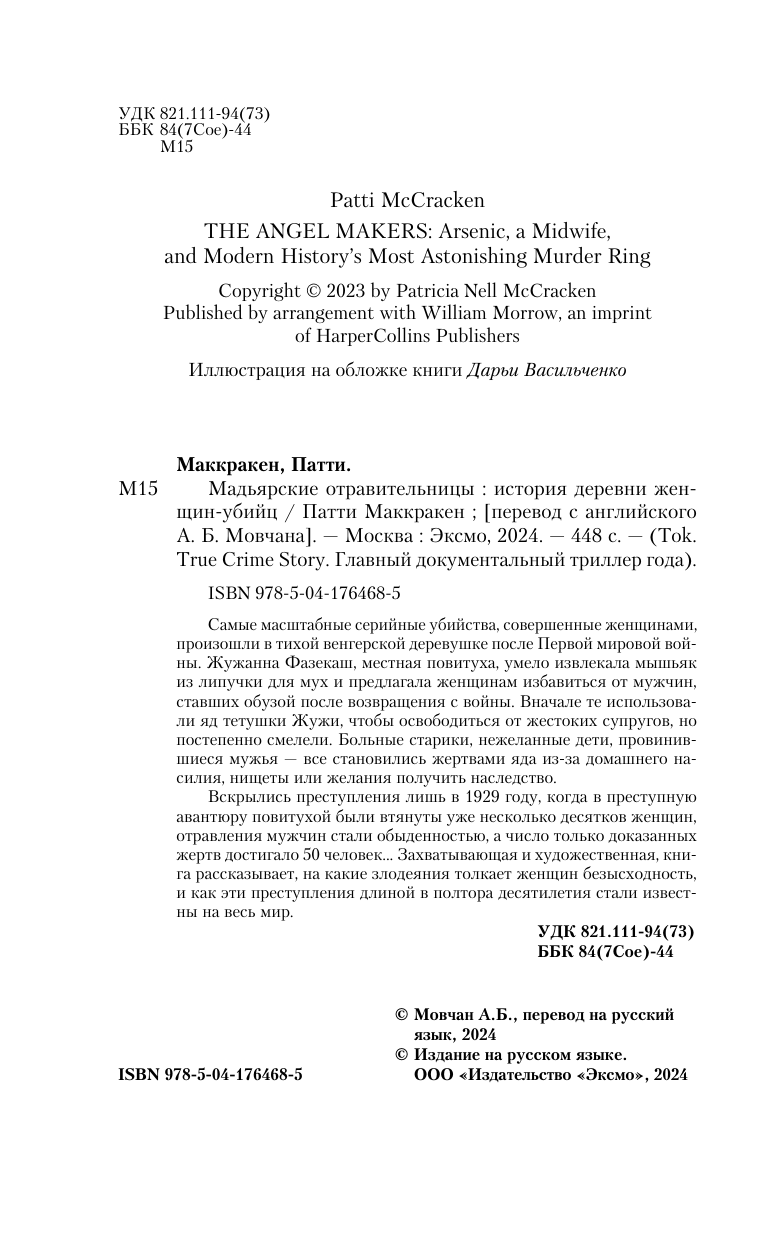 УДК 821.111-94(73)
ББК 84(7Сое)-44
М15

Patti McCracken

THE ANGEL MAKERS: Arsenic, a Midwife, and Modern History's Most Astonishing Murder Ring

Copyright © 2023 by Patricia Nell McCracken
Published by arrangement with William Morrow, an imprint of HarperCollins Publishers

Иллюстрация на обложке книги Дарьи Васильченко

Маккракен, Патти.
М15 Мадьярские отравительницы : история деревни женщин-убийц / Патти Маккракен ; [перевод с английского А. Б. Мовчана]. — Москва : Эксмо, 2024. — 448 с. — (Tok. True Crime Story. Главный документальный триллер года).

ISBN 978-5-04-176468-5

Самые масштабные серийные убийства, совершенные женщинами, произошли в тихой венгерской деревушке после Первой мировой войны. Жужанна Фазекаш, местная повитуха, умело извлекала мышьяк из липучки для мух и предлагала женщинам избавиться от мужчин, ставших обузой после возвращения с войны. Вначале те использовали яд тетушки Жужи, чтобы освободиться от жестоких супругов, но постепенно смелели. Больные старики, нежеланные дети, провинившиеся мужья — все становились жертвами яда из-за домашнего насилия, нищеты или желания получить наследство.

Вскрылись преступления лишь в 1929 году, когда в преступную авантюру повитухой были втянуты уже несколько десятков женщин, отравления мужчин стали обыденностью, а число только доказанных жертв достигало 50 человек... Захватывающая и художественная, книга рассказывает, на какие злодеяния толкает женщин безысходность, и как эти преступления длиной в полтора десятилетия стали известны на весь мир.

УДК 821.111-94(73)
ББК 84(7Сое)-44

© Мовчан А.Б., перевод на русский язык, 2024
© Издание на русском языке. ООО «Издательство «Эксмо», 2024

ISBN 978-5-04-176468-5